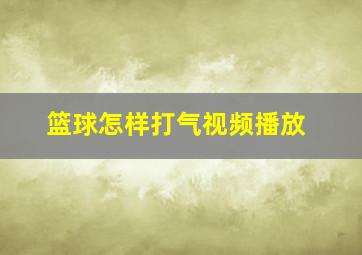 篮球怎样打气视频播放